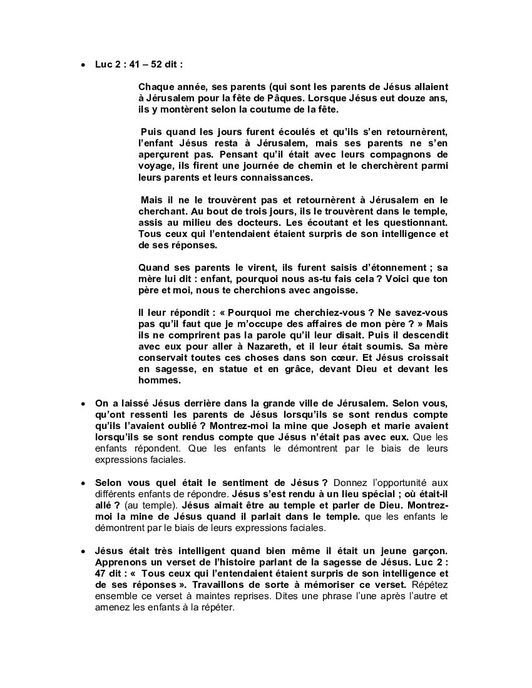 • Luc 2 : 41 – 52 dit :

Chaque année, ses parents (qui sont les parents de Jésus allaient à Jérusalem pour la fête de Pâques. Lorsque Jésus eut douze ans, ils y montèrent selon la coutume de la fête.

Puis quand les jours furent écoulés et qu'ils s'en retournèrent, l'enfant Jésus resta à Jérusalem, mais ses parents ne s'en aperçurent pas. Pensant qu'il était avec leurs compagnons de voyage, ils firent une journée de chemin et le cherchèrent parmi leurs parents et leurs connaissances.

Mais il ne le trouvèrent pas et retournèrent à Jérusalem en le cherchant. Au bout de trois jours, ils le trouvèrent dans le temple, assis au milieu des docteurs. Les écoutant et les questionnant. Tous ceux qui l'entendaient étaient surpris de son intelligence et de ses réponses.

Quand ses parents le virent, ils furent saisis d'étonnement ; sa mère lui dit : enfant, pourquoi nous as-tu fais cela ? Voici que ton père et moi, nous te cherchions avec angoisse.

Il leur répondit : « Pourquoi me cherchiez-vous ? Ne savez-vous pas qu'il faut que je m'occupe des affaires de mon père ? » Mais ils ne comprirent pas la parole qu'il leur disait. Puis il descendit avec eux pour aller à Nazareth, et il leur était soumis. Sa mère conservait toutes ces choses dans son cœur. Et Jésus croissait en sagesse, en statue et en grâce, devant Dieu et devant les hommes.

• On a laissé Jésus derrière dans la grande ville de Jérusalem. Selon vous, qu'ont ressenti les parents de Jésus lorsqu'ils se sont rendus compte qu'ils l'avaient oublié ? Montrez-moi la mine que Joseph et marie avaient lorsqu'ils se sont rendus compte que Jésus n'était pas avec eux. Que les enfants répondent. Que les enfants le démontrent par le biais de leurs expressions faciales.

• Selon vous quel était le sentiment de Jésus ? Donnez l'opportunité aux différents enfants de répondre. Jésus s'est rendu à un lieu spécial ; où était-il allé ? (au temple). Jésus aimait être au temple et parler de Dieu. Montrez-moi la mine de Jésus quand il parlait dans le temple. que les enfants le démontrent par le biais de leurs expressions faciales.

• Jésus était très intelligent quand bien même il était un jeune garçon. Apprenons un verset de l'histoire parlant de la sagesse de Jésus. Luc 2 : 47 dit : « Tous ceux qui l'entendaient étaient surpris de son intelligence et de ses réponses ». Travaillons de sorte à mémoriser ce verset. Répétez ensemble ce verset à maintes reprises. Dites une phrase l'une après l'autre et amenez les enfants à la répéter.